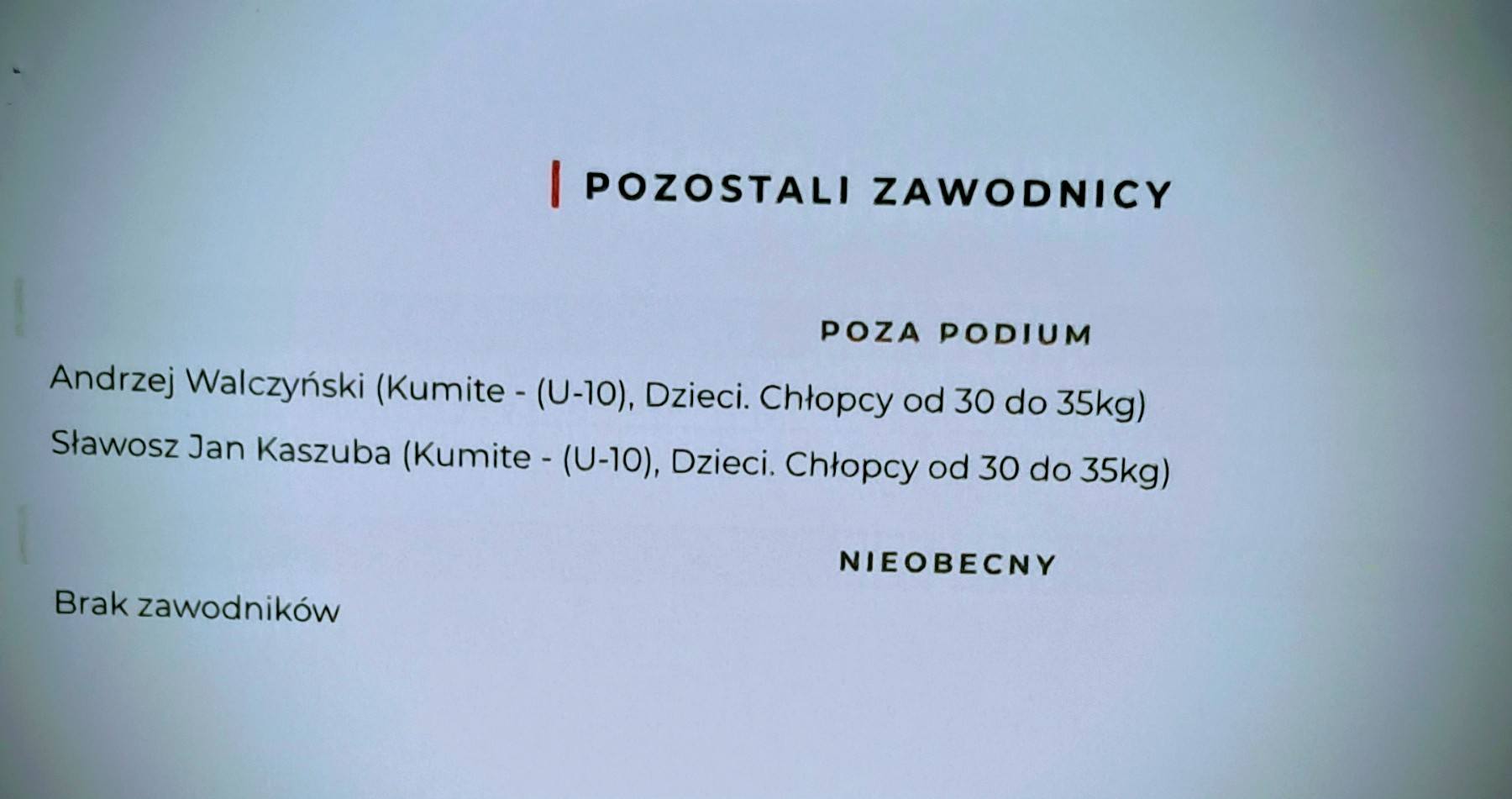 POZOSTALI ZAWODNICY

POZA PODIUM

Andrzej Walczyński (Kumite - (U-10), Dzieci. Chłopcy od 30 do 35kg)

Sławosz Jan Kaszuba (Kumite - (U-10), Dzieci. Chłopcy od 30 do 35kg)

NIEOBECNY

Brak zawodników